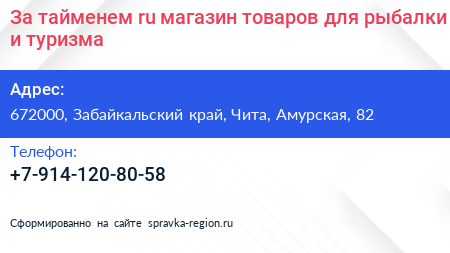 За тайменем ru магазин товаров для рыбалки и туризма

Адрес:

672000, Забайкальский край, Чита, Амурская, 82

Телефон:

+7-914-120-80-58

Сформированно на сайте spravka-region.ru